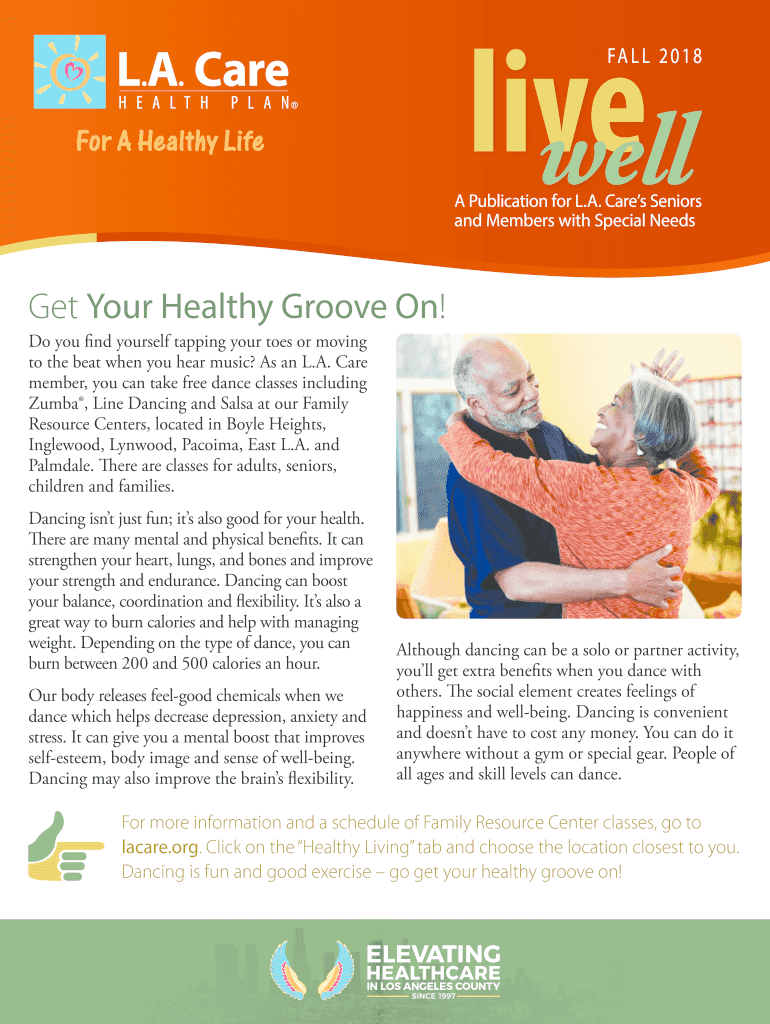 L.A. Care
HEALTH PLAN®

For A Healthy Life

FALL 2018

live well

A Publication for L.A. Care's Seniors and Members with Special Needs

Get Your Healthy Groove On!

Do you find yourself tapping your toes or moving to the beat when you hear music? As an L.A. Care member, you can take free dance classes including Zumba®, Line Dancing and Salsa at our Family Resource Centers, located in Boyle Heights, Inglewood, Lynwood, Pacoima, East L.A. and Palmdale. There are classes for adults, seniors, children and families.

Dancing isn't just fun; it's also good for your health. There are many mental and physical benefits. It can strengthen your heart, lungs, and bones and improve your strength and endurance. Dancing can boost your balance, coordination and flexibility. It's also a great way to burn calories and help with managing weight. Depending on the type of dance, you can burn between 200 and 500 calories an hour.

Our body releases feel-good chemicals when we dance which helps decrease depression, anxiety and stress. It can give you a mental boost that improves self-esteem, body image and sense of well-being. Dancing may also improve the brain's flexibility.

Although dancing can be a solo or partner activity, you'll get extra benefits when you dance with others. The social element creates feelings of happiness and well-being. Dancing is convenient and doesn't have to cost any money. You can do it anywhere without a gym or special gear. People of all ages and skill levels can dance.

For more information and a schedule of Family Resource Center classes, go to lacare.org. Click on the "Healthy Living" tab and choose the location closest to you. Dancing is fun and good exercise – go get your healthy groove on!

ELEVATING HEALTHCARE IN LOS ANGELES COUNTY SINCE 1997